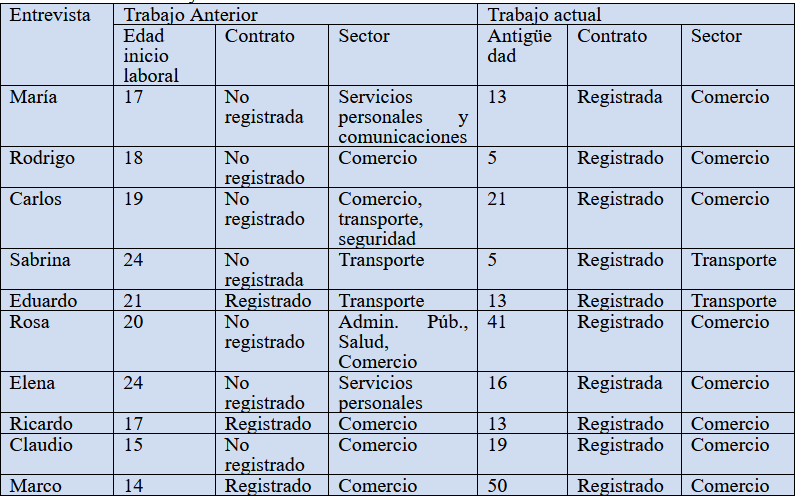 | Entrevista | Trabajo Anterior | | | Trabajo actual | | |
|---|---|---|---|---|---|---|
| | Edad inicio laboral | Contrato | Sector | Antigüedad | Contrato | Sector |
| María | 17 | No registrada | Servicios personales y comunicaciones | 13 | Registrada | Comercio |
| Rodrigo | 18 | No registrado | Comercio | 5 | Registrado | Comercio |
| Carlos | 19 | No registrado | Comercio, transporte, seguridad | 21 | Registrado | Comercio |
| Sabrina | 24 | No registrada | Transporte | 5 | Registrado | Transporte |
| Eduardo | 21 | Registrado | Transporte | 13 | Registrado | Transporte |
| Rosa | 20 | No registrado | Admin. Púb., Salud, Comercio | 41 | Registrado | Comercio |
| Elena | 24 | No registrado | Servicios personales | 16 | Registrada | Comercio |
| Ricardo | 17 | Registrado | Comercio | 13 | Registrado | Comercio |
| Claudio | 15 | No registrado | Comercio | 19 | Registrado | Comercio |
| Marco | 14 | Registrado | Comercio | 50 | Registrado | Comercio |